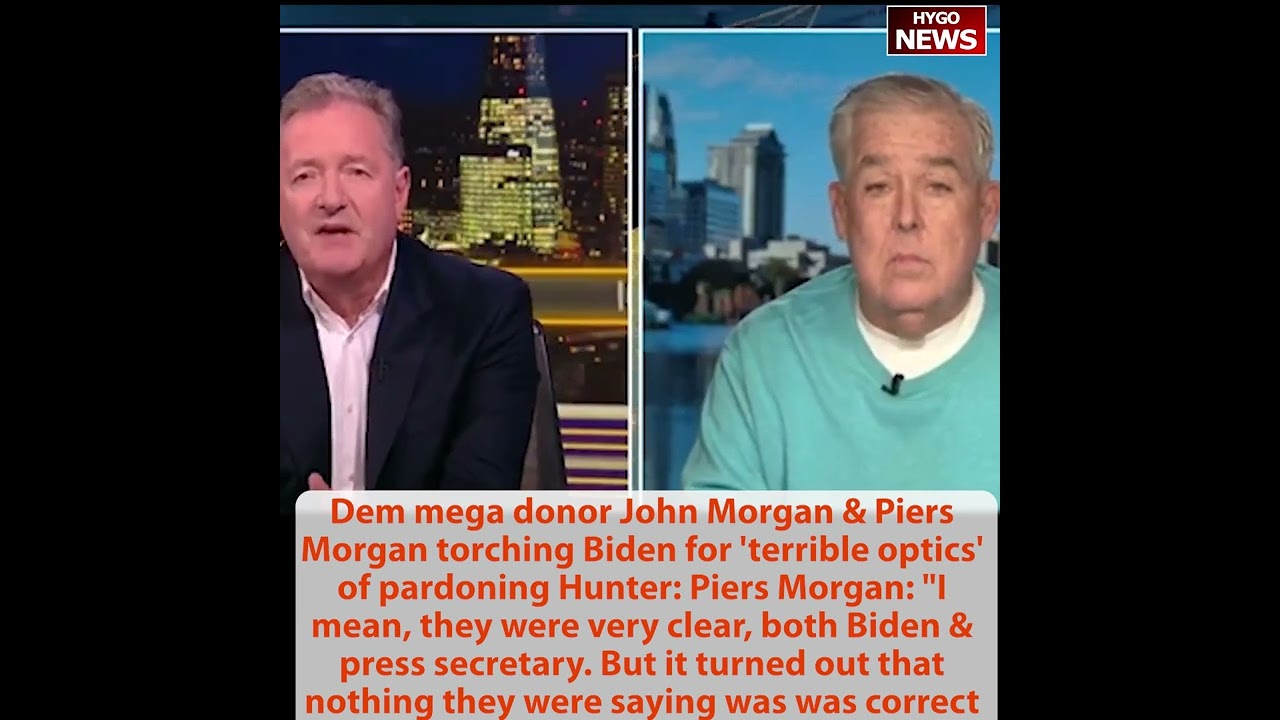 HYGO NEWS

Dem mega donor John Morgan & Piers Morgan torching Biden for 'terrible optics' of pardoning Hunter: Piers Morgan: "I mean, they were very clear, both Biden & press secretary. But it turned out that nothing they were saying was was correct